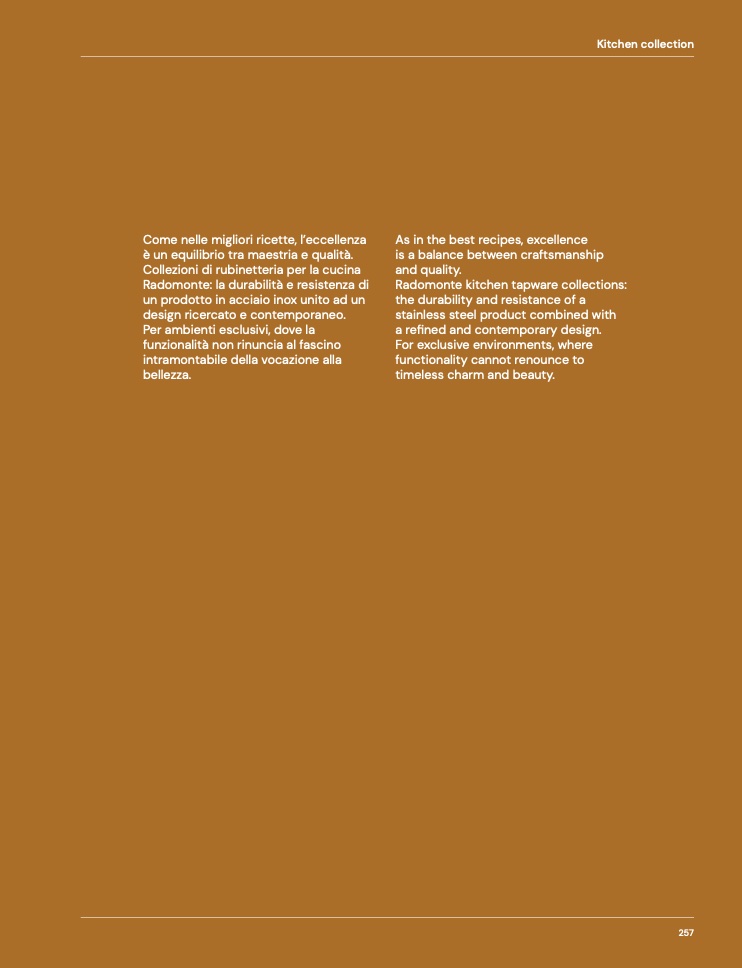 Kitchen collection

Come nelle migliori ricette, l'eccellenza è un equilibrio tra maestria e qualità.
Collezioni di rubinetteria per la cucina Radomonte: la durabilità e resistenza di un prodotto in acciaio inox unito ad un design ricercato e contemporaneo.
Per ambienti esclusivi, dove la funzionalità non rinuncia al fascino intramontabile della vocazione alla bellezza.

As in the best recipes, excellence is a balance between craftsmanship and quality.
Radomonte kitchen tapware collections: the durability and resistance of a stainless steel product combined with a refined and contemporary design.
For exclusive environments, where functionality cannot renounce to timeless charm and beauty.

257